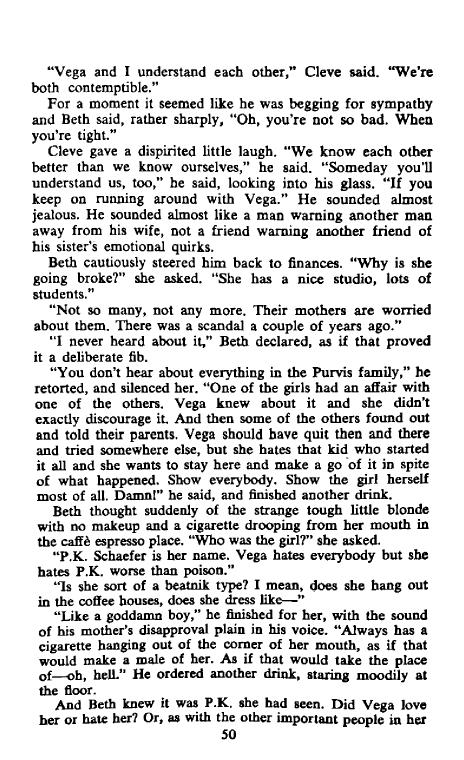 "Vega and I understand each other," Cleve said. "We're both contemptible."

For a moment it seemed like he was begging for sympathy and Beth said, rather sharply, "Oh, you're not so bad. When you're tight."

Cleve gave a dispirited little laugh. "We know each other better than we know ourselves," he said. "Someday you'll understand us, too," he said, looking into his glass. "If you keep on running around with Vega." He sounded almost jealous. He sounded almost like a man warning another man away from his wife, not a friend warning another friend of his sister's emotional quirks.

Beth cautiously steered him back to finances. "Why is she going broke?" she asked. "She has a nice studio, lots of students."

"Not so many, not any more. Their mothers are worried about them. There was a scandal a couple of years ago."

"I never heard about it," Beth declared, as if that proved it a deliberate fib.

"You don't hear about everything in the Purvis family," he retorted, and silenced her. "One of the girls had an affair with one of the others. Vega knew about it and she didn't exactly discourage it. And then some of the others found out and told their parents. Vega should have quit then and there and tried somewhere else, but she hates that kid who started it all and she wants to stay here and make a go of it in spite of what happened. Show everybody. Show the girl herself most of all. Damn!" he said, and finished another drink.

Beth thought suddenly of the strange tough little blonde with no makeup and a cigarette drooping from her mouth in the caffè espresso place. "Who was the girl?" she asked.

"P.K. Schaefer is her name. Vega hates everybody but she hates P.K. worse than poison."

"Is she sort of a beatnik type? I mean, does she hang out in the coffee houses, does she dress like—"

"Like a goddamn boy," he finished for her, with the sound of his mother's disapproval plain in his voice. "Always has a cigarette hanging out of the corner of her mouth, as if that would make a male of her. As if that would take the place of—oh, hell." He ordered another drink, staring moodily at the floor.

And Beth knew it was P.K. she had seen. Did Vega love her or hate her? Or, as with the other important people in her

50